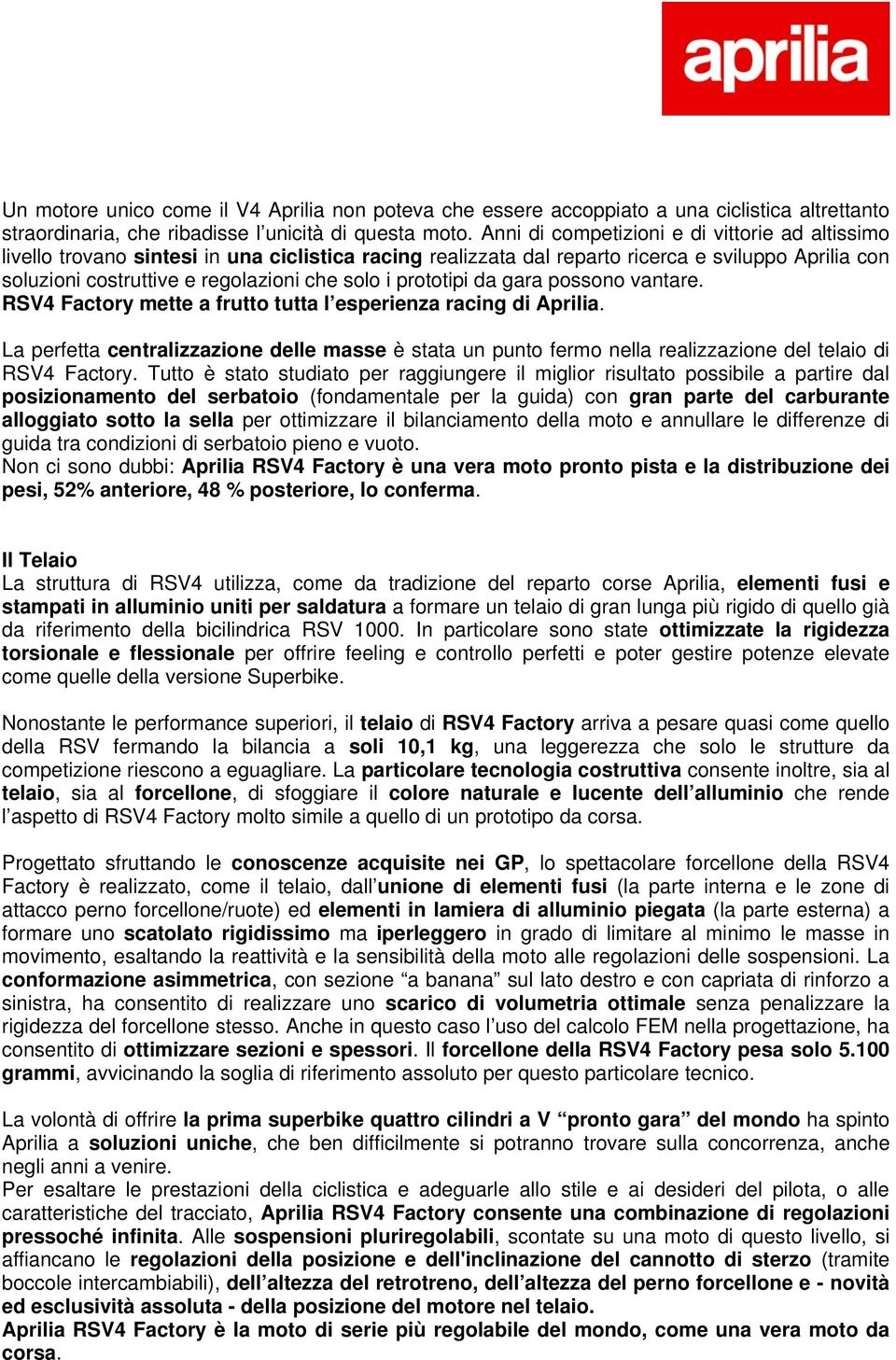 aprilia

Un motore unico come il V4 Aprilia non poteva che essere accoppiato a una ciclistica altrettanto straordinaria, che ribadisse l'unicità di questa moto. Anni di competizioni e di vittorie ad altissimo livello trovano sintesi in una ciclistica racing realizzata dal reparto ricerca e sviluppo Aprilia con soluzioni costruttive e regolazioni che solo i prototipi da gara possono vantare.
RSV4 Factory mette a frutto tutta l'esperienza racing di Aprilia.

La perfetta centralizzazione delle masse è stata un punto fermo nella realizzazione del telaio di RSV4 Factory. Tutto è stato studiato per raggiungere il miglior risultato possibile a partire dal posizionamento del serbatoio (fondamentale per la guida) con gran parte del carburante alloggiato sotto la sella per ottimizzare il bilanciamento della moto e annullare le differenze di guida tra condizioni di serbatoio pieno e vuoto.
Non ci sono dubbi: Aprilia RSV4 Factory è una vera moto pronto pista e la distribuzione dei pesi, 52% anteriore, 48 % posteriore, lo conferma.

Il Telaio
La struttura di RSV4 utilizza, come da tradizione del reparto corse Aprilia, elementi fusi e stampati in alluminio uniti per saldatura a formare un telaio di gran lunga più rigido di quello già da riferimento della bicilindrica RSV 1000. In particolare sono state ottimizzate la rigidezza torsionale e flessionale per offrire feeling e controllo perfetti e poter gestire potenze elevate come quelle della versione Superbike.

Nonostante le performance superiori, il telaio di RSV4 Factory arriva a pesare quasi come quello della RSV fermando la bilancia a soli 10,1 kg, una leggerezza che solo le strutture da competizione riescono a eguagliare. La particolare tecnologia costruttiva consente inoltre, sia al telaio, sia al forcellone, di sfoggiare il colore naturale e lucente dell'alluminio che rende l'aspetto di RSV4 Factory molto simile a quello di un prototipo da corsa.

Progettato sfruttando le conoscenze acquisite nei GP, lo spettacolare forcellone della RSV4 Factory è realizzato, come il telaio, dall'unione di elementi fusi (la parte interna e le zone di attacco perno forcellone/ruote) ed elementi in lamiera di alluminio piegata (la parte esterna) a formare uno scatolato rigidissimo ma iperleggero in grado di limitare al minimo le masse in movimento, esaltando la reattività e la sensibilità della moto alle regolazioni delle sospensioni. La conformazione asimmetrica, con sezione "a banana" sul lato destro e con capriata di rinforzo a sinistra, ha consentito di realizzare uno scarico di volumetria ottimale senza penalizzare la rigidezza del forcellone stesso. Anche in questo caso l'uso del calcolo FEM nella progettazione, ha consentito di ottimizzare sezioni e spessori. Il forcellone della RSV4 Factory pesa solo 5.100 grammi, avvicinando la soglia di riferimento assoluto per questo particolare tecnico.

La volontà di offrire la prima superbike quattro cilindri a V "pronto gara" del mondo ha spinto Aprilia a soluzioni uniche, che ben difficilmente si potranno trovare sulla concorrenza, anche negli anni a venire.
Per esaltare le prestazioni della ciclistica e adeguarle allo stile e ai desideri del pilota, o alle caratteristiche del tracciato, Aprilia RSV4 Factory consente una combinazione di regolazioni pressoché infinita. Alle sospensioni pluriregolabili, scontate su una moto di questo livello, si affiancano le regolazioni della posizione e dell'inclinazione del cannotto di sterzo (tramite boccole intercambiabili), dell'altezza del retrotreno, dell'altezza del perno forcellone e - novità ed esclusività assoluta - della posizione del motore nel telaio.
Aprilia RSV4 Factory è la moto di serie più regolabile del mondo, come una vera moto da corsa.